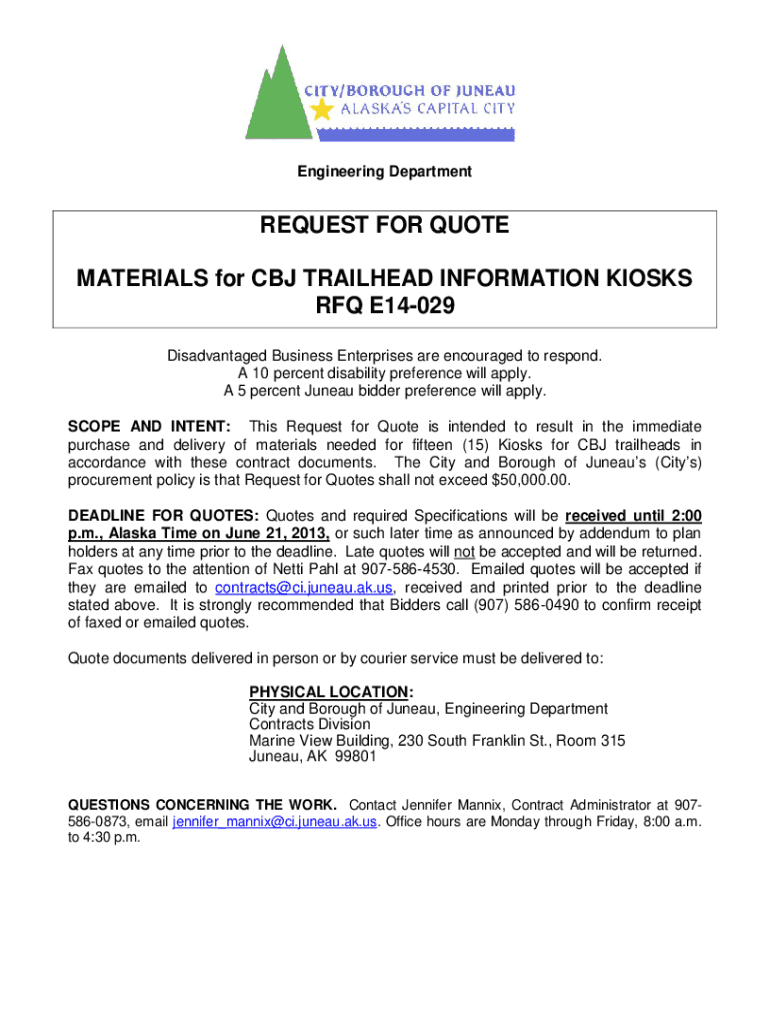 CITY/BOROUGH OF JUNEAU
ALASKA'S CAPITAL CITY

Engineering Department

REQUEST FOR QUOTE

MATERIALS for CBJ TRAILHEAD INFORMATION KIOSKS
RFQ E14-029

Disadvantaged Business Enterprises are encouraged to respond.
A 10 percent disability preference will apply.
A 5 percent Juneau bidder preference will apply.

SCOPE AND INTENT: This Request for Quote is intended to result in the immediate purchase and delivery of materials needed for fifteen (15) Kiosks for CBJ trailheads in accordance with these contract documents. The City and Borough of Juneau's (City's) procurement policy is that Request for Quotes shall not exceed $50,000.00.

DEADLINE FOR QUOTES: Quotes and required Specifications will be received until 2:00 p.m., Alaska Time on June 21, 2013, or such later time as announced by addendum to plan holders at any time prior to the deadline. Late quotes will not be accepted and will be returned. Fax quotes to the attention of Netti Pahl at 907-586-4530. Emailed quotes will be accepted if they are emailed to contracts@ci.juneau.ak.us, received and printed prior to the deadline stated above. It is strongly recommended that Bidders call (907) 586-0490 to confirm receipt of faxed or emailed quotes.

Quote documents delivered in person or by courier service must be delivered to:

PHYSICAL LOCATION:
City and Borough of Juneau, Engineering Department
Contracts Division
Marine View Building, 230 South Franklin St., Room 315
Juneau, AK 99801

QUESTIONS CONCERNING THE WORK. Contact Jennifer Mannix, Contract Administrator at 907-586-0873, email jennifer_mannix@ci.juneau.ak.us. Office hours are Monday through Friday, 8:00 a.m. to 4:30 p.m.